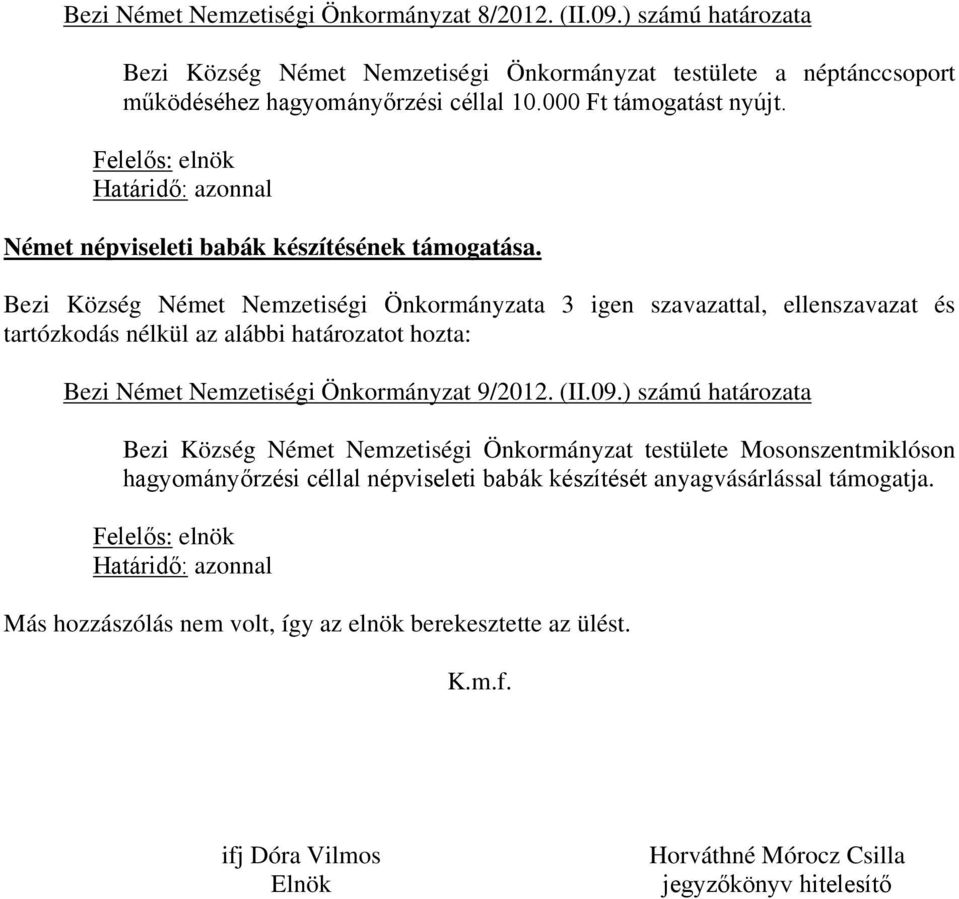 Bezi Német Nemzetiségi Önkormányzat 8/2012. (II.09.) számú határozata

Bezi Község Német Nemzetiségi Önkormányzat testülete a néptánccsoport működéséhez hagyományőrzési céllal 10.000 Ft támogatást nyújt.

Felelős: elnök
Határidő: azonnal

Német népviseleti babák készítésének támogatása.

Bezi Község Német Nemzetiségi Önkormányzata 3 igen szavazattal, ellenszavazat és tartózkodás nélkül az alábbi határozatot hozta:

Bezi Német Nemzetiségi Önkormányzat 9/2012. (II.09.) számú határozata

Bezi Község Német Nemzetiségi Önkormányzat testülete Mosonszentmiklóson hagyományőrzési céllal népviseleti babák készítését anyagvásárlással támogatja.

Felelős: elnök
Határidő: azonnal

Más hozzászólás nem volt, így az elnök berekesztette az ülést.

K.m.f.

ifj Dóra Vilmos
Elnök

Horváthné Mórocz Csilla
jegyzőkönyv hitelesítő